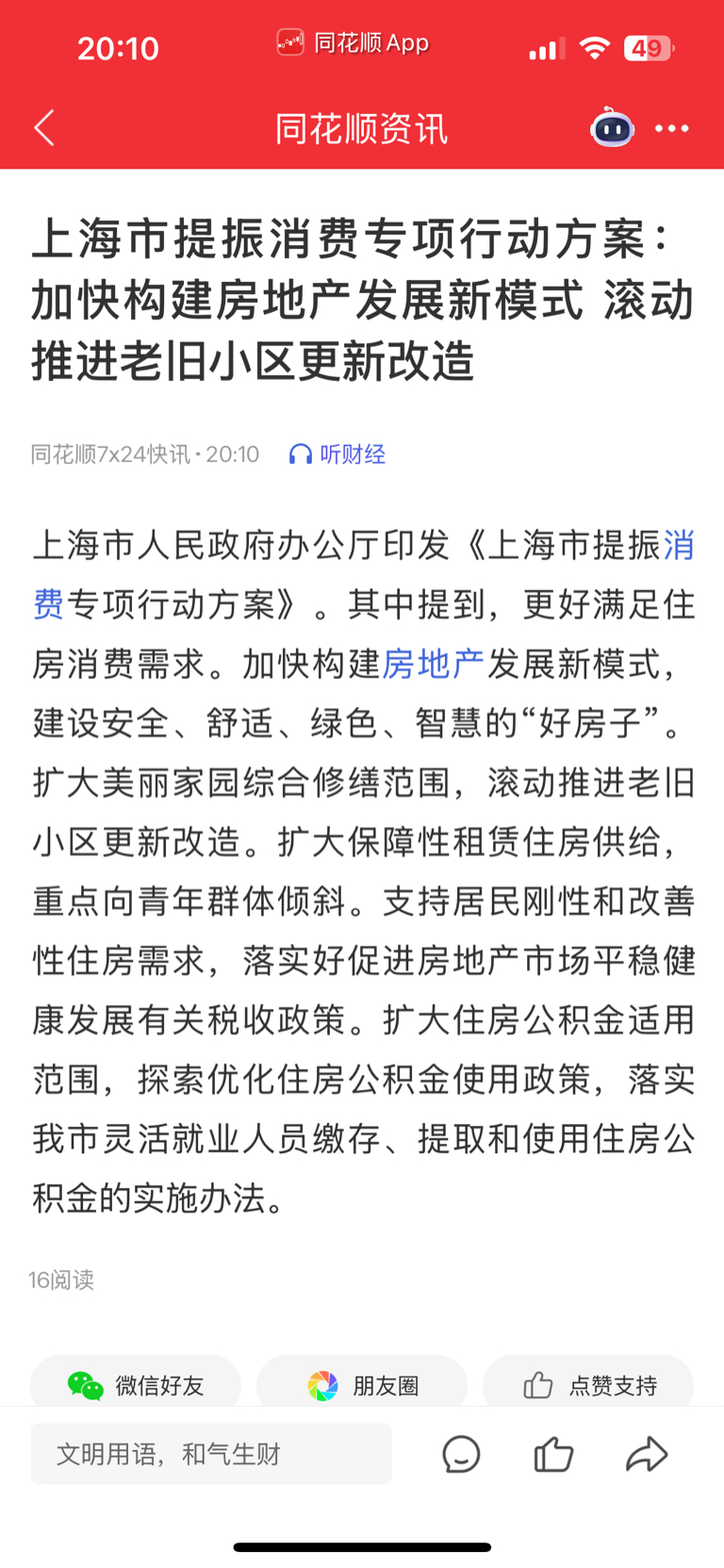 20:10 同花顺 App 49

同花顺资讯

上海市提振消费专项行动方案：加快构建房地产发展新模式 滚动推进老旧小区更新改造

同花顺7x24快讯 · 20:10 听财经

上海市人民政府办公厅印发《上海市提振消费专项行动方案》。其中提到，更好满足住房消费需求。加快构建房地产发展新模式，建设安全、舒适、绿色、智慧的“好房子”。扩大美丽家园综合修缮范围，滚动推进老旧小区更新改造。扩大保障性租赁住房供给，重点向青年群体倾斜。支持居民刚性和改善性住房需求，落实好促进房地产市场平稳健康发展有关税收政策。扩大住房公积金适用范围，探索优化住房公积金使用政策，落实我市灵活就业人员缴存、提取和使用住房公积金的实施办法。

16阅读

微信好友 朋友圈 点赞支持

文明用语，和气生财